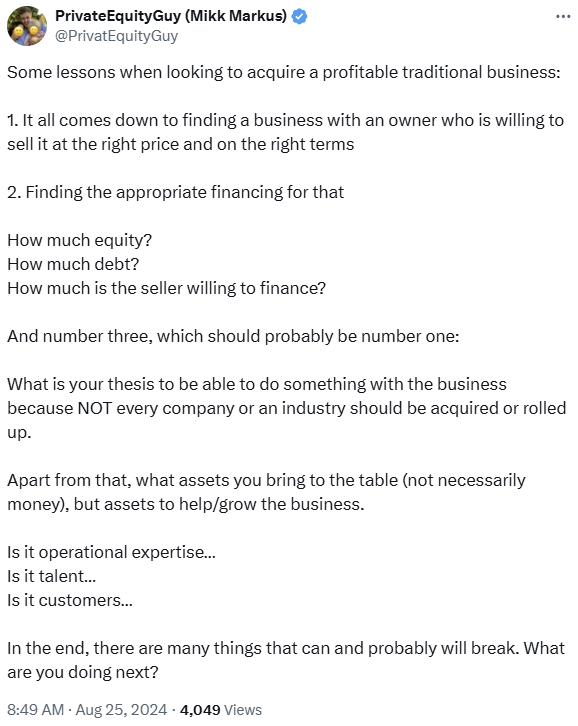 PrivateEquityGuy (Mikk Markus)
@PrivatEquityGuy

Some lessons when looking to acquire a profitable traditional business:

1. It all comes down to finding a business with an owner who is willing to sell it at the right price and on the right terms

2. Finding the appropriate financing for that

How much equity?
How much debt?
How much is the seller willing to finance?

And number three, which should probably be number one:

What is your thesis to be able to do something with the business because NOT every company or an industry should be acquired or rolled up.

Apart from that, what assets you bring to the table (not necessarily money), but assets to help/grow the business.

Is it operational expertise...
Is it talent...
Is it customers...

In the end, there are many things that can and probably will break. What are you doing next?

8:49 AM · Aug 25, 2024 · 4,049 Views